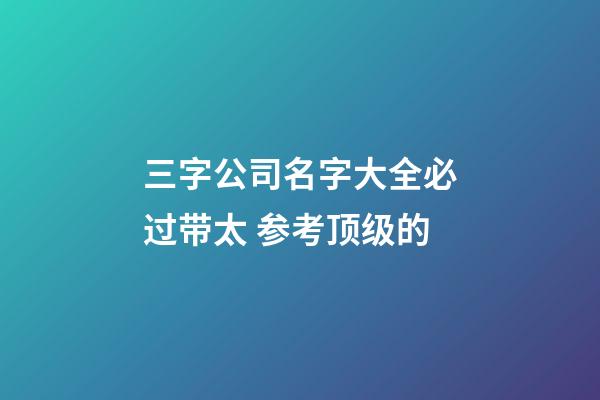 三字公司名字大全必过带太 参考顶级的